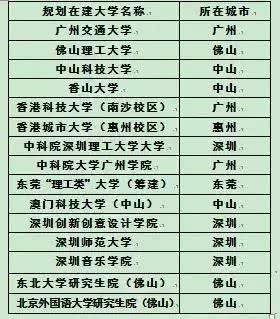 | 规划在建大学名称 | 所在城市 |
|---|---|
| 广州交通大学 | 广州 |
| 佛山理工大学 | 佛山 |
| 中山科技大学 | 中山 |
| 香山大学 | 中山 |
| 香港科技大学（南沙校区） | 广州 |
| 香港城市大学（惠州校区） | 惠州 |
| 中科院深圳理工大学大学 | 深圳 |
| 中科院大学广州学院 | 广州 |
| 东莞“理工类”大学（筹建） | 东莞 |
| 澳门科技大学（中山） | 中山 |
| 深圳创新创意设计学院 | 深圳 |
| 深圳师范大学 | 深圳 |
| 深圳音乐学院 | 深圳 |
| 东北大学研究生院（佛山） | 佛山 |
| 北京外国语大学研究生院（佛山） | 佛山 |